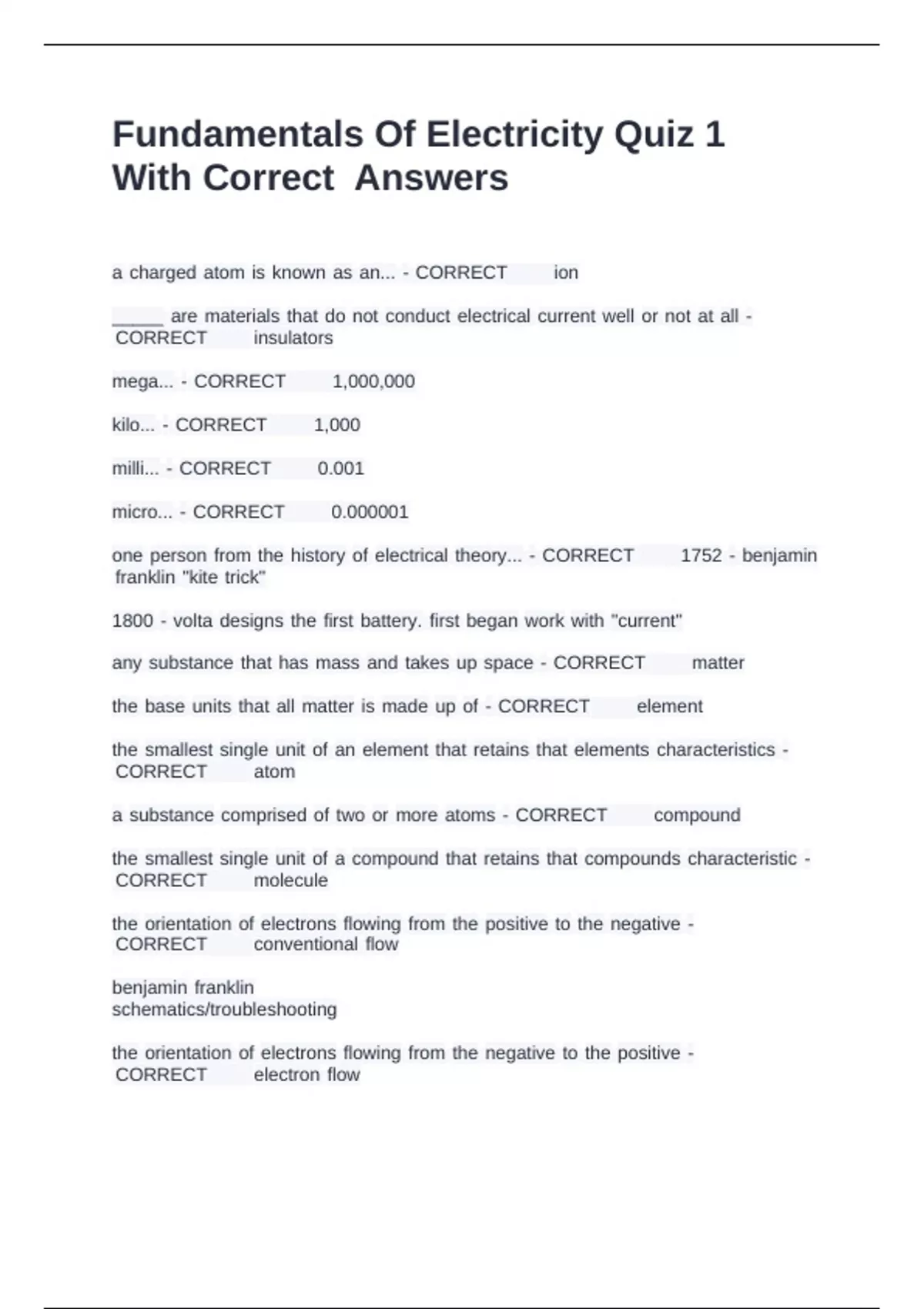 Fundamentals Of Electricity Quiz 1 With Correct Answers

a charged atom is known as an... - CORRECT ion

_____ are materials that do not conduct electrical current well or not at all - CORRECT insulators

mega... - CORRECT 1,000,000

kilo... - CORRECT 1,000

milli... - CORRECT 0.001

micro... - CORRECT 0.000001

one person from the history of electrical theory... - CORRECT 1752 - benjamin franklin "kite trick"

1800 - volta designs the first battery. first began work with "current"

any substance that has mass and takes up space - CORRECT matter

the base units that all matter is made up of - CORRECT element

the smallest single unit of an element that retains that elements characteristics - CORRECT atom

a substance comprised of two or more atoms - CORRECT compound

the smallest single unit of a compound that retains that compounds characteristic - CORRECT molecule

the orientation of electrons flowing from the positive to the negative - CORRECT conventional flow

benjamin franklin
schematics/troubleshooting

the orientation of electrons flowing from the negative to the positive - CORRECT electron flow